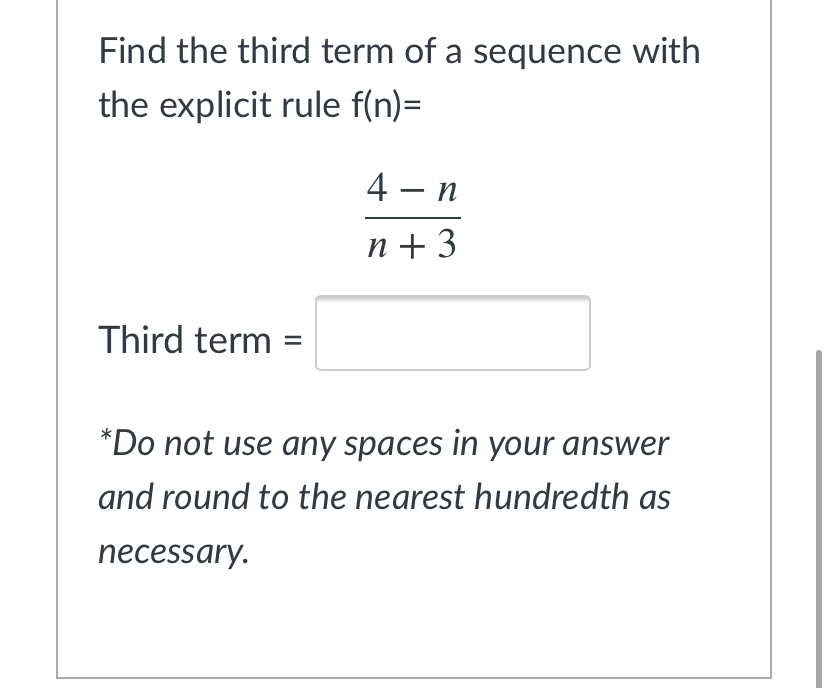 Find the third term of a sequence with the explicit rule f(n)=

$\frac{4-n}{n+3}$

Third term =

*Do not use any spaces in your answer and round to the nearest hundredth as necessary.